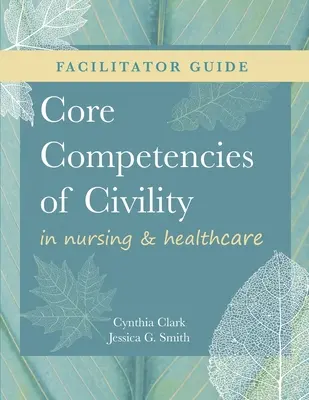 FACILITATOR GUIDE

Core Competencies of Civility

in nursing & healthcare

Cynthia Clark
Jessica G. Smith